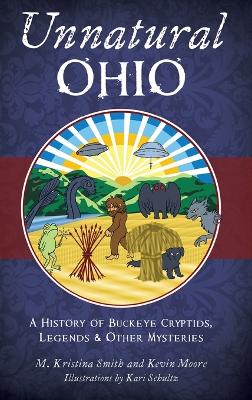 Unnatural
OHIO

A History of Buckeye Cryptids, Legends & Other Mysteries

M. Kristina Smith and Kevin Moore
Illustrations by Kari Schultz